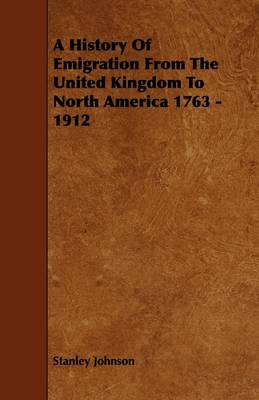 A History Of Emigration From The United Kingdom To North America 1763 - 1912

Stanley Johnson